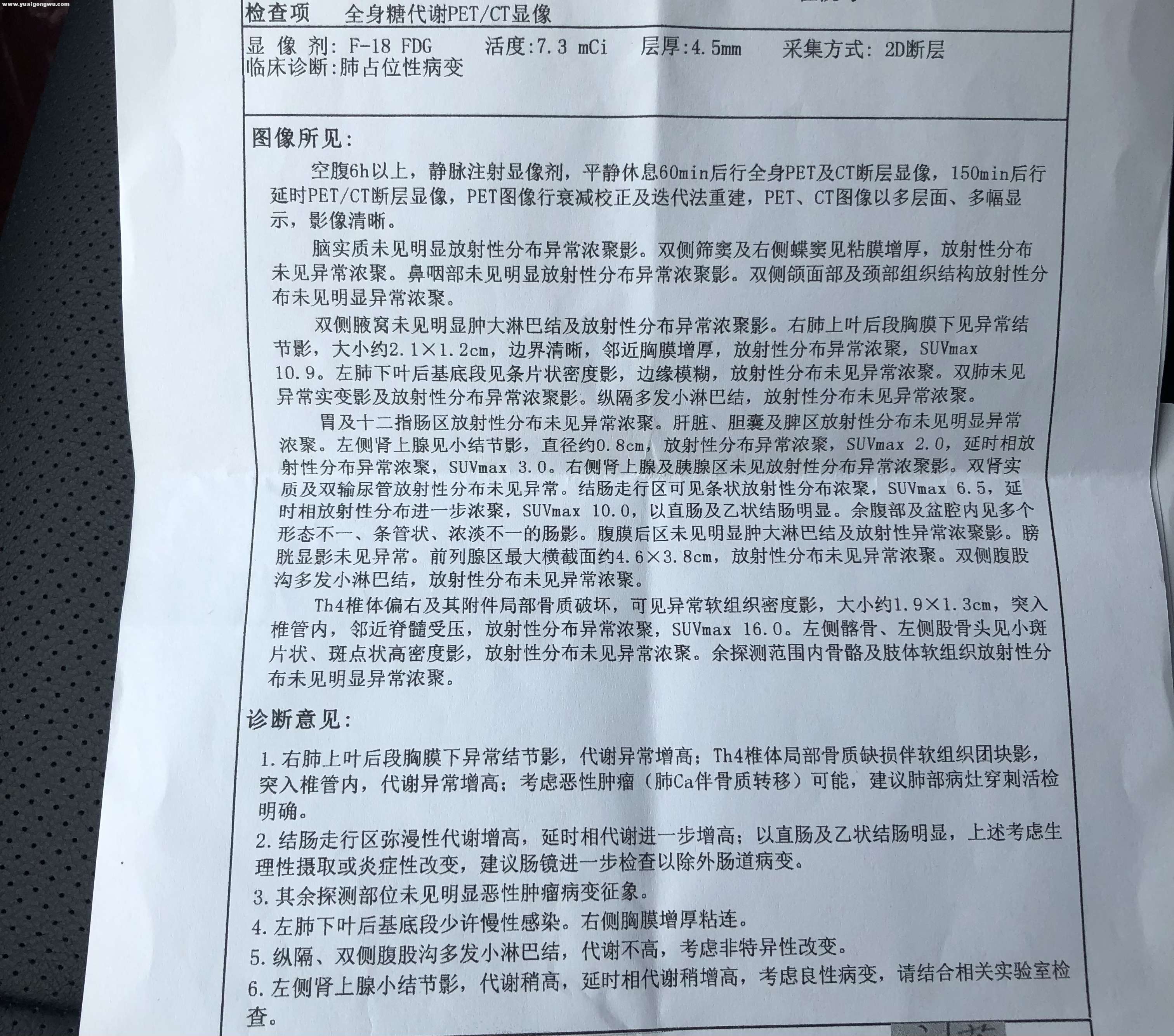 www.yuaigongwu.com

检查项　全身糖代谢PET/CT显像

显 像 剂: F-18 FDG　活度:7.3 mCi　层厚:4.5mm　采集方式: 2D断层
临床诊断:肺占位性病变

图像所见:

空腹6h以上，静脉注射显像剂，平静休息60min后行全身PET及CT断层显像，150min后行延时PET/CT断层显像，PET图像行衰减校正及迭代法重建，PET、CT图像以多层面、多幅显示，影像清晰。

脑实质未见明显放射性分布异常浓聚影。双侧筛窦及右侧蝶窦见粘膜增厚，放射性分布未见异常浓聚。鼻咽部未见明显放射性分布异常浓聚影。双侧颌面部及颈部组织结构放射性分布未见明显异常浓聚。

双侧腋窝未见明显肿大淋巴结及放射性分布异常浓聚影。右肺上叶后段胸膜下见异常结节影，大小约2.1×1.2cm，边界清晰，邻近胸膜增厚，放射性分布异常浓聚，SUVmax 10.9。左肺下叶后基底段见条片状密度影，边缘模糊，放射性分布未见异常浓聚。双肺未见异常实变影及放射性分布异常浓聚影。纵隔多发小淋巴结，放射性分布未见异常浓聚。

胃及十二指肠区放射性分布未见异常浓聚。肝脏、胆囊及脾区放射性分布未见明显异常浓聚。左侧肾上腺见小结节影，直径约0.8cm，放射性分布异常浓聚，SUVmax 2.0，延时相放射性分布异常浓聚，SUVmax 3.0。右侧肾上腺及胰腺区未见放射性分布异常浓聚影。双肾实质及双输尿管放射性分布未见异常。结肠走行区可见条状放射性分布浓聚，SUVmax 6.5，延时相放射性分布进一步浓聚，SUVmax 10.0，以直肠及乙状结肠明显。余腹部及盆腔内见多个形态不一、条管状、浓淡不一的肠影。腹膜后区未见明显肿大淋巴结及放射性异常浓聚影。膀胱显影未见异常。前列腺区最大横截面约4.6×3.8cm，放射性分布未见异常浓聚。双侧腹股沟多发小淋巴结，放射性分布未见异常浓聚。

Th4椎体偏右及其附件局部骨质破坏，可见异常软组织密度影，大小约1.9×1.3cm，突入椎管内，邻近脊髓受压，放射性分布异常浓聚，SUVmax 16.0。左侧髂骨、左侧股骨头见小斑片状、斑点状高密度影，放射性分布未见异常浓聚。余探测范围内骨骼及肢体软组织放射性分布未见明显异常浓聚。

诊断意见:

1.右肺上叶后段胸膜下异常结节影，代谢异常增高；Th4椎体局部骨质缺损伴软组织团块影，突入椎管内，代谢异常增高；考虑恶性肿瘤（肺Ca伴骨质转移）可能，建议肺部病灶穿刺活检明确。
2.结肠走行区弥漫性代谢增高，延时相代谢进一步增高；以直肠及乙状结肠明显，上述考虑生理性摄取或炎症性改变，建议肠镜进一步检查以除外肠道病变。
3.其余探测部位未见明显恶性肿瘤病变征象。
4.左肺下叶后基底段少许慢性感染。右侧胸膜增厚粘连。
5.纵隔、双侧腹股沟多发小淋巴结，代谢不高，考虑非特异性改变。
6.左侧肾上腺小结节影，代谢稍高，延时相代谢稍增高，考虑良性病变，请结合相关实验室检查。